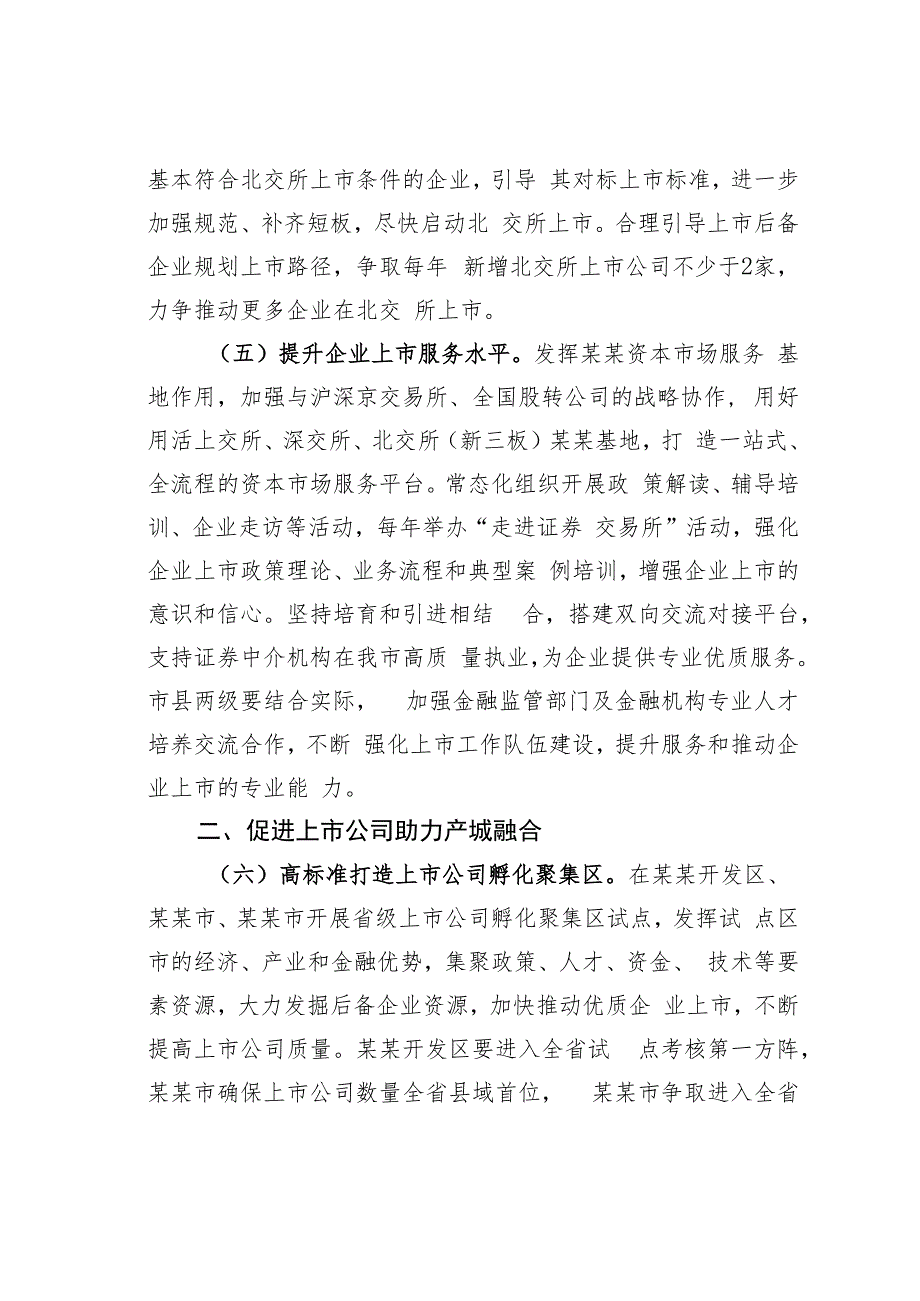 基本符合北交所上市条件的企业，引导 其对标上市标准，进一步加强规范、补齐短板，尽快启动北 交所上市。合理引导上市后备企业规划上市路径，争取每年 新增北交所上市公司不少于2家，力争推动更多企业在北交 所上市。

（五）提升企业上市服务水平。发挥某某资本市场服务 基地作用，加强与沪深京交易所、全国股转公司的战略协作，用好用活上交所、深交所、北交所（新三板）某某基地，打 造一站式、全流程的资本市场服务平台。常态化组织开展政 策解读、辅导培训、企业走访等活动，每年举办“走进证券 交易所”活动，强化企业上市政策理论、业务流程和典型案 例培训，增强企业上市的意识和信心。坚持培育和引进相结 合，搭建双向交流对接平台，支持证券中介机构在我市高质 量执业，为企业提供专业优质服务。市县两级要结合实际， 加强金融监管部门及金融机构专业人才培养交流合作，不断 强化上市工作队伍建设，提升服务和推动企业上市的专业能 力。

二、促进上市公司助力产城融合

（六）高标准打造上市公司孵化聚集区。在某某开发区、某某市、某某市开展省级上市公司孵化聚集区试点，发挥试 点区市的经济、产业和金融优势，集聚政策、人才、资金、 技术等要素资源，大力发掘后备企业资源，加快推动优质企 业上市，不断提高上市公司质量。某某开发区要进入全省试 点考核第一方阵，某某市确保上市公司数量全省县域首位， 某某市争取进入全省